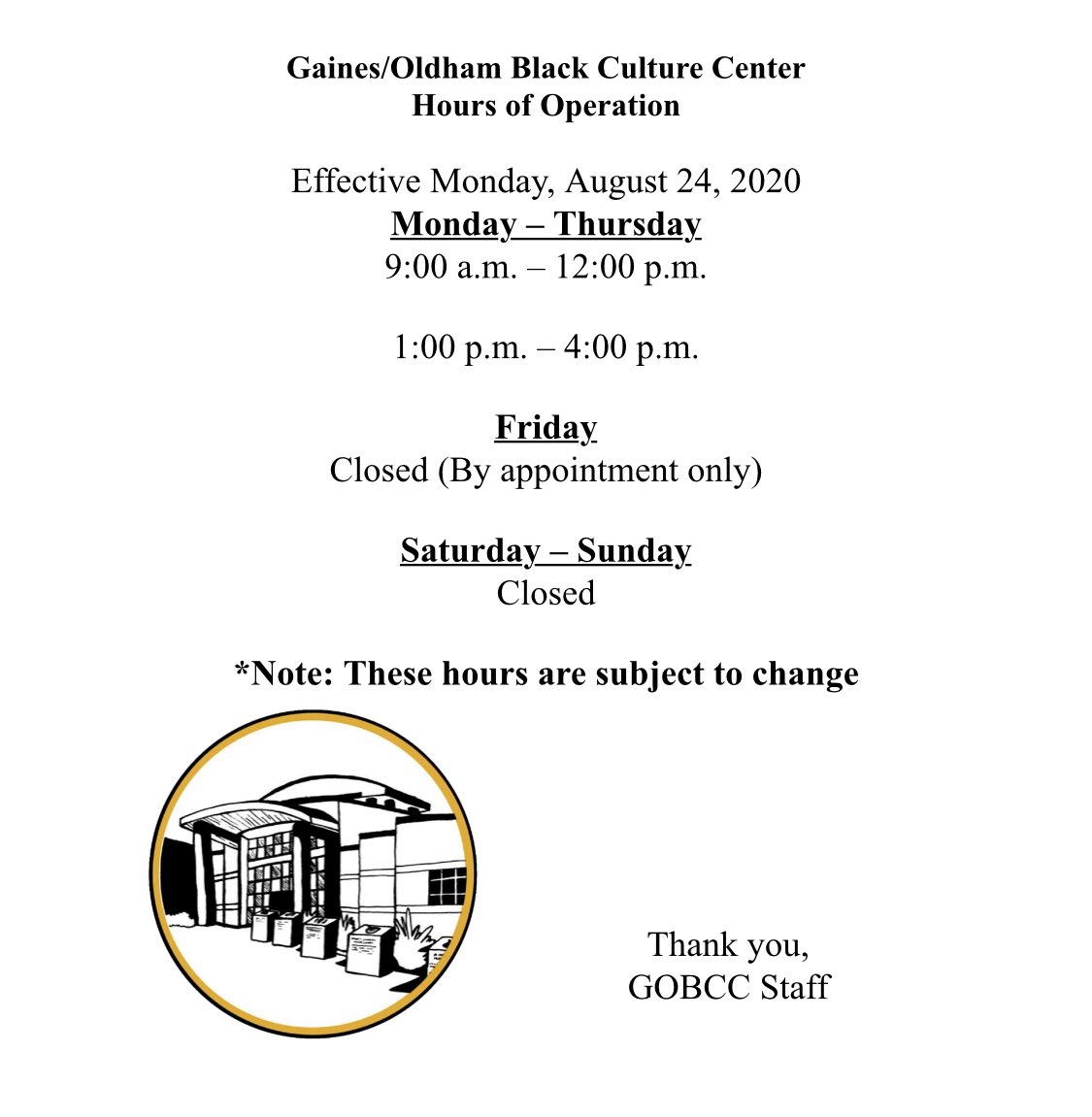 Gaines/Oldham Black Culture Center
Hours of Operation

Effective Monday, August 24, 2020
Monday – Thursday
9:00 a.m. – 12:00 p.m.

1:00 p.m. – 4:00 p.m.

Friday
Closed (By appointment only)

Saturday – Sunday
Closed

*Note: These hours are subject to change

Thank you,
GOBCC Staff